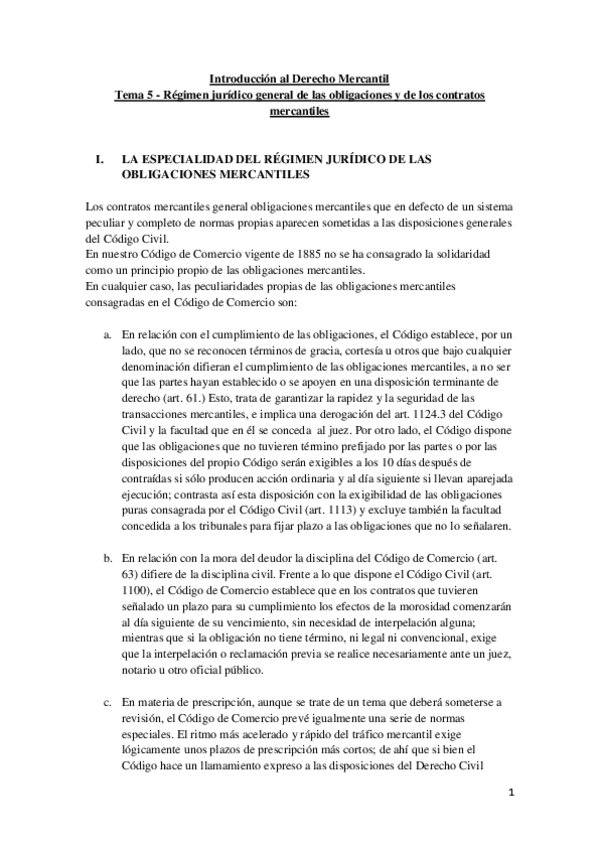 Introducción al Derecho Mercantil
Tema 5 - Régimen jurídico general de las obligaciones y de los contratos mercantiles

I. LA ESPECIALIDAD DEL RÉGIMEN JURÍDICO DE LAS OBLIGACIONES MERCANTILES

Los contratos mercantiles general obligaciones mercantiles que en defecto de un sistema peculiar y completo de normas propias aparecen sometidas a las disposiciones generales del Código Civil.
En nuestro Código de Comercio vigente de 1885 no se ha consagrado la solidaridad como un principio propio de las obligaciones mercantiles.
En cualquier caso, las peculiaridades propias de las obligaciones mercantiles consagradas en el Código de Comercio son:

a. En relación con el cumplimiento de las obligaciones, el Código establece, por un lado, que no se reconocen términos de gracia, cortesía u otros que bajo cualquier denominación difieran el cumplimiento de las obligaciones mercantiles, a no ser que las partes hayan establecido o se apoyen en una disposición terminante de derecho (art. 61.) Esto, trata de garantizar la rapidez y la seguridad de las transacciones mercantiles, e implica una derogación del art. 1124.3 del Código Civil y la facultad que en él se conceda al juez. Por otro lado, el Código dispone que las obligaciones que no tuvieren término prefijado por las partes o por las disposiciones del propio Código serán exigibles a los 10 días después de contraídas si sólo producen acción ordinaria y al día siguiente si llevan aparejada ejecución; contrasta así esta disposición con la exigibilidad de las obligaciones puras consagrada por el Código Civil (art. 1113) y excluye también la facultad concedida a los tribunales para fijar plazo a las obligaciones que no lo señalaren.

b. En relación con la mora del deudor la disciplina del Código de Comercio (art. 63) difiere de la disciplina civil. Frente a lo que dispone el Código Civil (art. 1100), el Código de Comercio establece que en los contratos que tuvieren señalado un plazo para su cumplimiento los efectos de la morosidad comenzarán al día siguiente de su vencimiento, sin necesidad de interpelación alguna; mientras que si la obligación no tiene término, ni legal ni convencional, exige que la interpelación o reclamación previa se realice necesariamente ante un juez, notario u otro oficial público.

c. En materia de prescripción, aunque se trate de un tema que deberá someterse a revisión, el Código de Comercio prevé igualmente una serie de normas especiales. El ritmo más acelerado y rápido del tráfico mercantil exige lógicamente unos plazos de prescripción más cortos; de ahí que si bien el Código hace un llamamiento expreso a las disposiciones del Derecho Civil

1